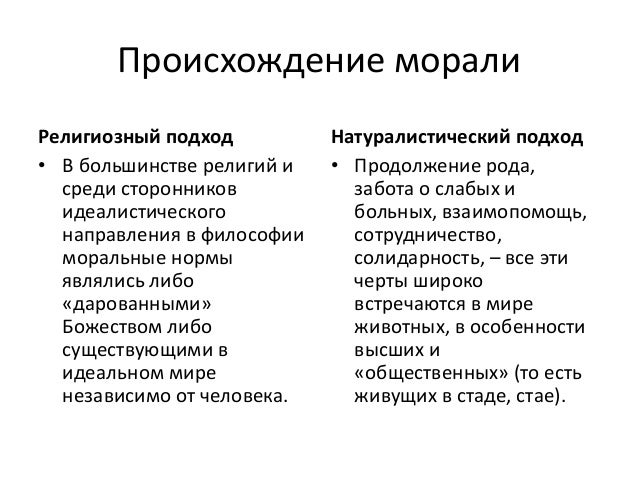 Происхождение морали

Религиозный подход

• В большинстве религий и среди сторонников идеалистического направления в философии моральные нормы являлись либо «дарованными» Божеством либо существующими в идеальном мире независимо от человека.

Натуралистический подход

• Продолжение рода, забота о слабых и больных, взаимопомощь, сотрудничество, солидарность, – все эти черты широко встречаются в мире животных, в особенности высших и «общественных» (то есть живущих в стаде, стае).